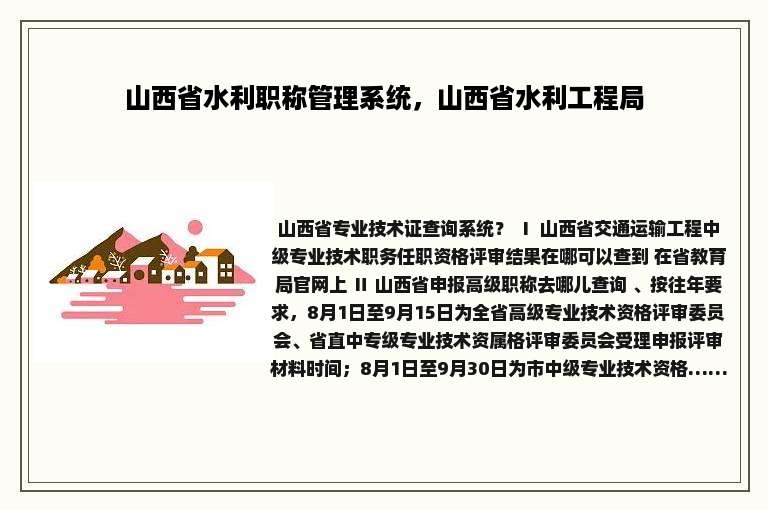 山西省水利职称管理系统，山西省水利工程局

山西省专业技术证查询系统？ Ⅰ 山西省交通运输工程中级专业技术职务任职资格评审结果在哪可以查到 在省教育局官网上 Ⅱ 山西省申报高级职称去哪儿查询 、按往年要求，8月1日至9月15日为全省高级专业技术资格评审委员会、省直中专级专业技术资属格评审委员会受理申报评审材料时间；8月1日至9月30日为市中级专业技术资格......